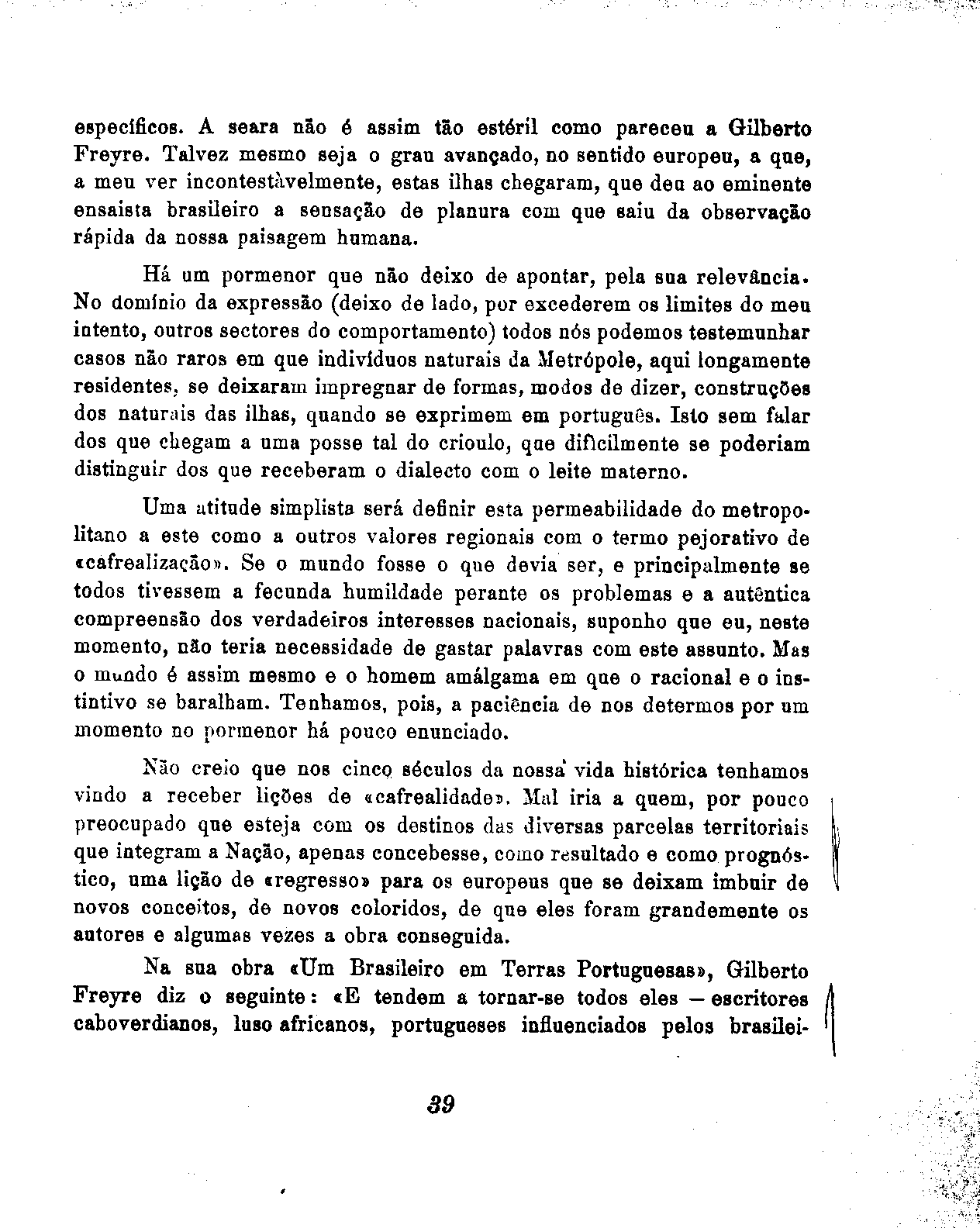 específicos. A seara não é assim tão estéril como pareceu a Gilberto Freyre. Talvez mesmo seja o grau avançado, no sentido europeu, a que, a meu ver incontestàvelmente, estas ilhas chegaram, que deu ao eminente ensaista brasileiro a sensação de planura com que saiu da observação rápida da nossa paisagem humana.

Há um pormenor que não deixo de apontar, pela sua relevância. No domínio da expressão (deixo de lado, por excederem os limites do meu intento, outros sectores do comportamento) todos nós podemos testemunhar casos não raros em que indivíduos naturais da Metrópole, aqui longamente residentes, se deixaram impregnar de formas, modos de dizer, construções dos naturais das ilhas, quando se exprimem em português. Isto sem falar dos que chegam a uma posse tal do crioulo, que dificilmente se poderiam distinguir dos que receberam o dialecto com o leite materno.

Uma atitude simplista será definir esta permeabilidade do metropolitano a este como a outros valores regionais com o termo pejorativo de «cafrealização». Se o mundo fosse o que devia ser, e principalmente se todos tivessem a fecunda humildade perante os problemas e a autêntica compreensão dos verdadeiros interesses nacionais, suponho que eu, neste momento, não teria necessidade de gastar palavras com este assunto. Mas o mundo é assim mesmo e o homem amálgama em que o racional e o instintivo se baralham. Tenhamos, pois, a paciência de nos determos por um momento no pormenor há pouco enunciado.

Não creio que nos cinco séculos da nossa vida histórica tenhamos vindo a receber lições de «cafrealidade». Mal iria a quem, por pouco preocupado que esteja com os destinos das diversas parcelas territoriais que integram a Nação, apenas concebesse, como resultado e como prognóstico, uma lição de «regresso» para os europeus que se deixam imbuir de novos conceitos, de novos coloridos, de que eles foram grandemente os autores e algumas vezes a obra conseguida.

Na sua obra «Um Brasileiro em Terras Portuguesas», Gilberto Freyre diz o seguinte: «E tendem a tornar-se todos eles — escritores caboverdianos, luso africanos, portugueses influenciados pelos brasilei-

39